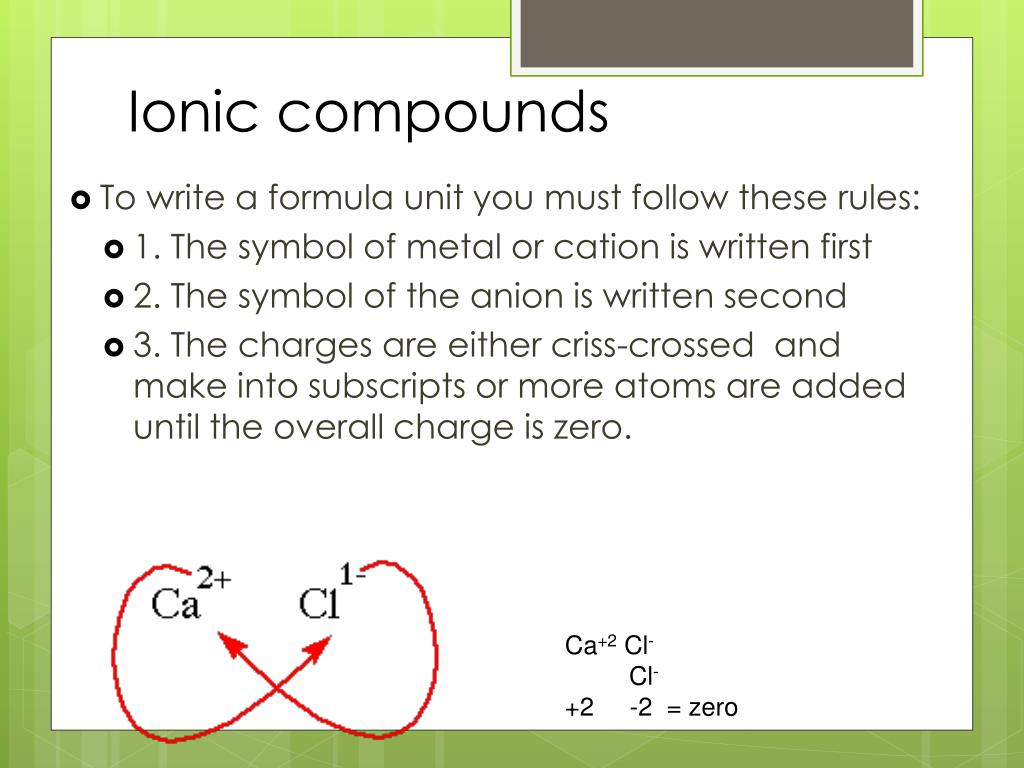 Ionic compounds

To write a formula unit you must follow these rules:

1. The symbol of metal or cation is written first

2. The symbol of the anion is written second

3. The charges are either criss-crossed and make into subscripts or more atoms are added until the overall charge is zero.

$Ca^{2+}$ $Cl^{1-}$

$Ca^{+2}$ $Cl^{-}$
$Cl^{-}$
+2 -2 = zero